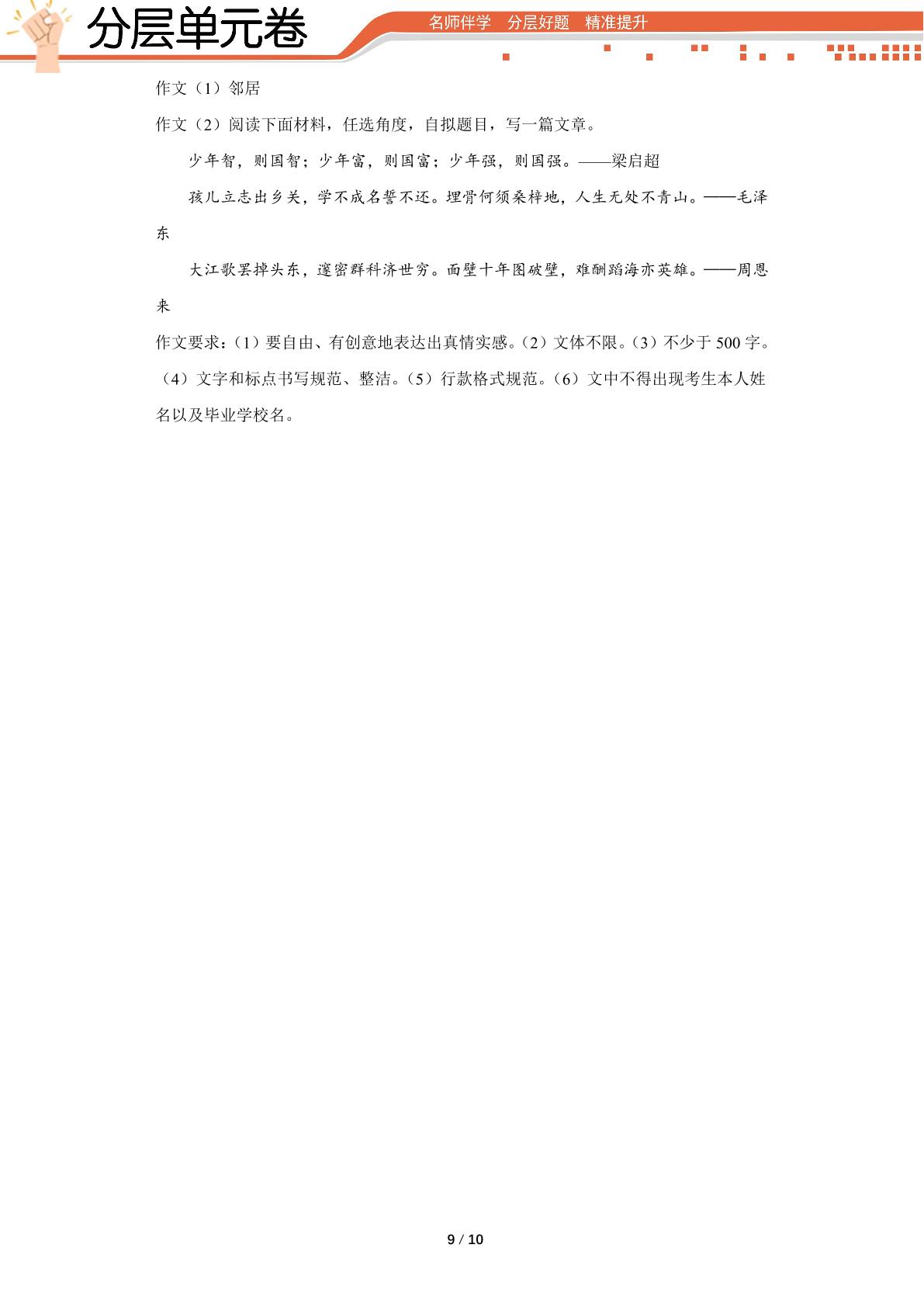 分层单元卷

名师伴学　分层好题　精准提升

作文（1）邻居

作文（2）阅读下面材料，任选角度，自拟题目，写一篇文章。

少年智，则国智；少年富，则国富；少年强，则国强。——梁启超

孩儿立志出乡关，学不成名誓不还。埋骨何须桑梓地，人生无处不青山。——毛泽东

大江歌罢掉头东，邃密群科济世穷。面壁十年图破壁，难酬蹈海亦英雄。——周恩来

作文要求：（1）要自由、有创意地表达出真情实感。（2）文体不限。（3）不少于 500 字。（4）文字和标点书写规范、整洁。（5）行款格式规范。（6）文中不得出现考生本人姓名以及毕业学校名。

9 / 10